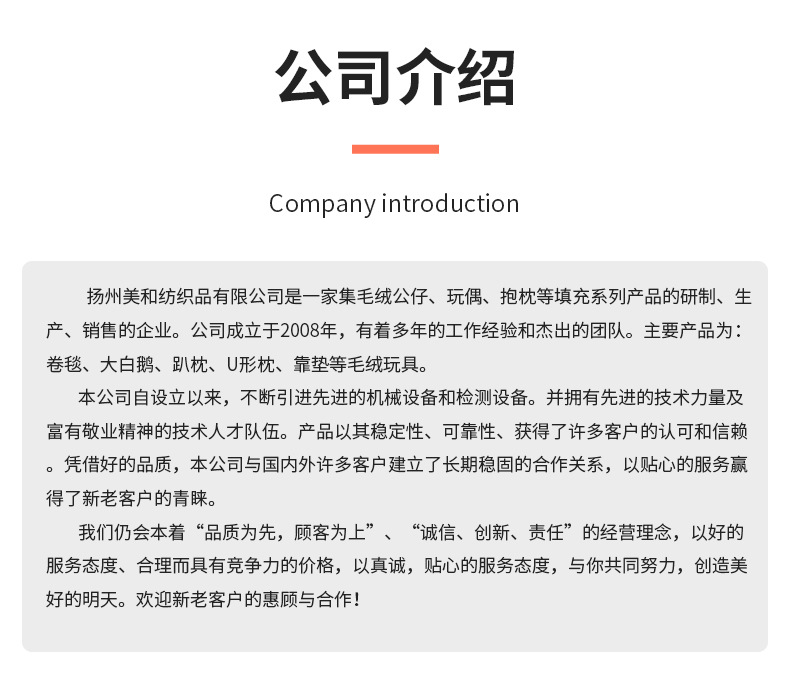 公司介绍

Company introduction

扬州美和纺织品有限公司是一家集毛绒公仔、玩偶、抱枕等填充系列产品的研制、生产、销售的企业。公司成立于2008年，有着多年的工作经验和杰出的团队。主要产品为：卷毯、大白鹅、趴枕、U形枕、靠垫等毛绒玩具。

本公司自设立以来，不断引进先进的机械设备和检测设备。并拥有先进的技术力量及富有敬业精神的技术人才队伍。产品以其稳定性、可靠性、获得了许多客户的认可和信赖。凭借好的品质，本公司与国内外许多客户建立了长期稳固的合作关系，以贴心的服务赢得了新老客户的青睐。

我们仍会本着“品质为先，顾客为上”、“诚信、创新、责任”的经营理念，以好的服务态度、合理而具有竞争力的价格，以真诚，贴心的服务态度，与你共同努力，创造美好的明天。欢迎新老客户的惠顾与合作！